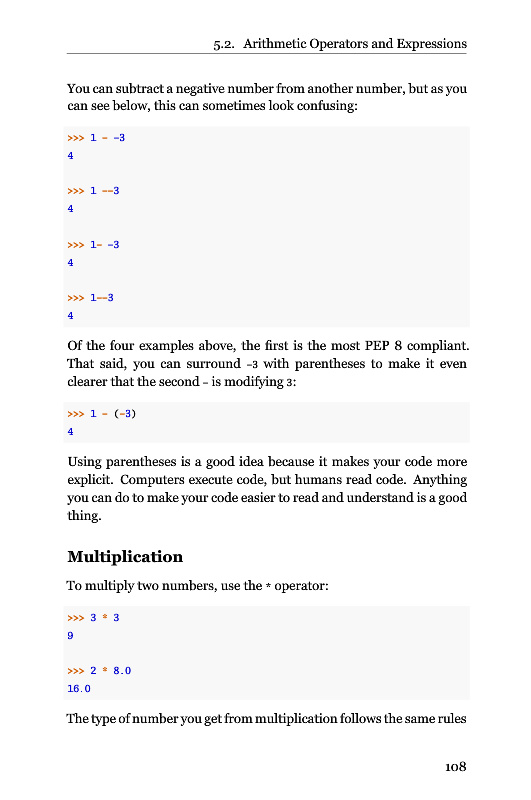 5.2. Arithmetic Operators and Expressions

You can subtract a negative number from another number, but as you can see below, this can sometimes look confusing:

>>> 1 - -3
4

>>> 1 --3
4

>>> 1- -3
4

>>> 1--3
4

Of the four examples above, the first is the most PEP 8 compliant. That said, you can surround -3 with parentheses to make it even clearer that the second - is modifying 3:

>>> 1 - (-3)
4

Using parentheses is a good idea because it makes your code more explicit. Computers execute code, but humans read code. Anything you can do to make your code easier to read and understand is a good thing.

Multiplication

To multiply two numbers, use the * operator:

>>> 3 * 3
9

>>> 2 * 8.0
16.0

The type of number you get from multiplication follows the same rules

108